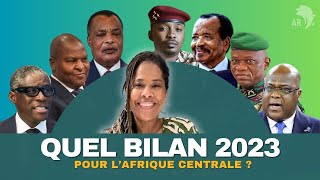 AR

QUEL BILAN 2023

POUR L'AFRIQUE CENTRALE ?